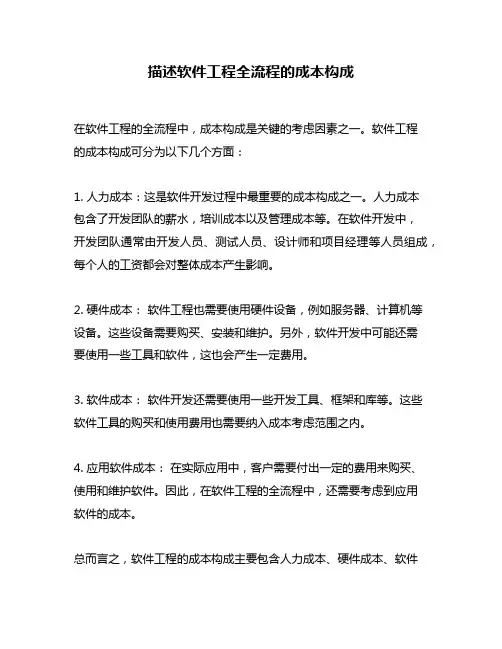 描述软件工程全流程的成本构成

在软件工程的全流程中，成本构成是关键的考虑因素之一。软件工程的成本构成可分为以下几个方面：

1. 人力成本：这是软件开发过程中最重要的成本构成之一。人力成本包含了开发团队的薪水，培训成本以及管理成本等。在软件开发中，开发团队通常由开发人员、测试人员、设计师和项目经理等人员组成，每个人的工资都会对整体成本产生影响。

2. 硬件成本： 软件工程也需要使用硬件设备，例如服务器、计算机等设备。这些设备需要购买、安装和维护。另外，软件开发中可能还需要使用一些工具和软件，这也会产生一定费用。

3. 软件成本： 软件开发还需要使用一些开发工具、框架和库等。这些软件工具的购买和使用费用也需要纳入成本考虑范围之内。

4. 应用软件成本： 在实际应用中，客户需要付出一定的费用来购买、使用和维护软件。因此，在软件工程的全流程中，还需要考虑到应用软件的成本。

总而言之，软件工程的成本构成主要包含人力成本、硬件成本、软件